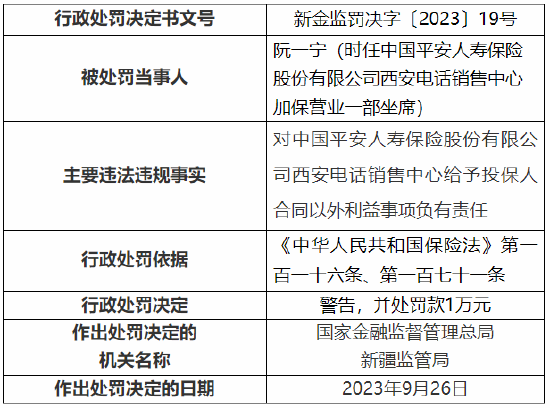 | 行政处罚决定书文号 | 新金监罚决字〔2023〕19号 |
|---|---|
| 被处罚当事人 | 阮一宁（时任中国平安人寿保险股份有限公司西安电话销售中心加保营业一部坐席） |
| 主要违法违规事实 | 对中国平安人寿保险股份有限公司西安电话销售中心给予投保人合同以外利益事项负有责任 |
| 行政处罚依据 | 《中华人民共和国保险法》第一百一十六条、第一百七十一条 |
| 行政处罚决定 | 警告，并处罚款1万元 |
| 作出处罚决定的机关名称 | 国家金融监督管理总局新疆监管局 |
| 作出处罚决定的日期 | 2023年9月26日 |